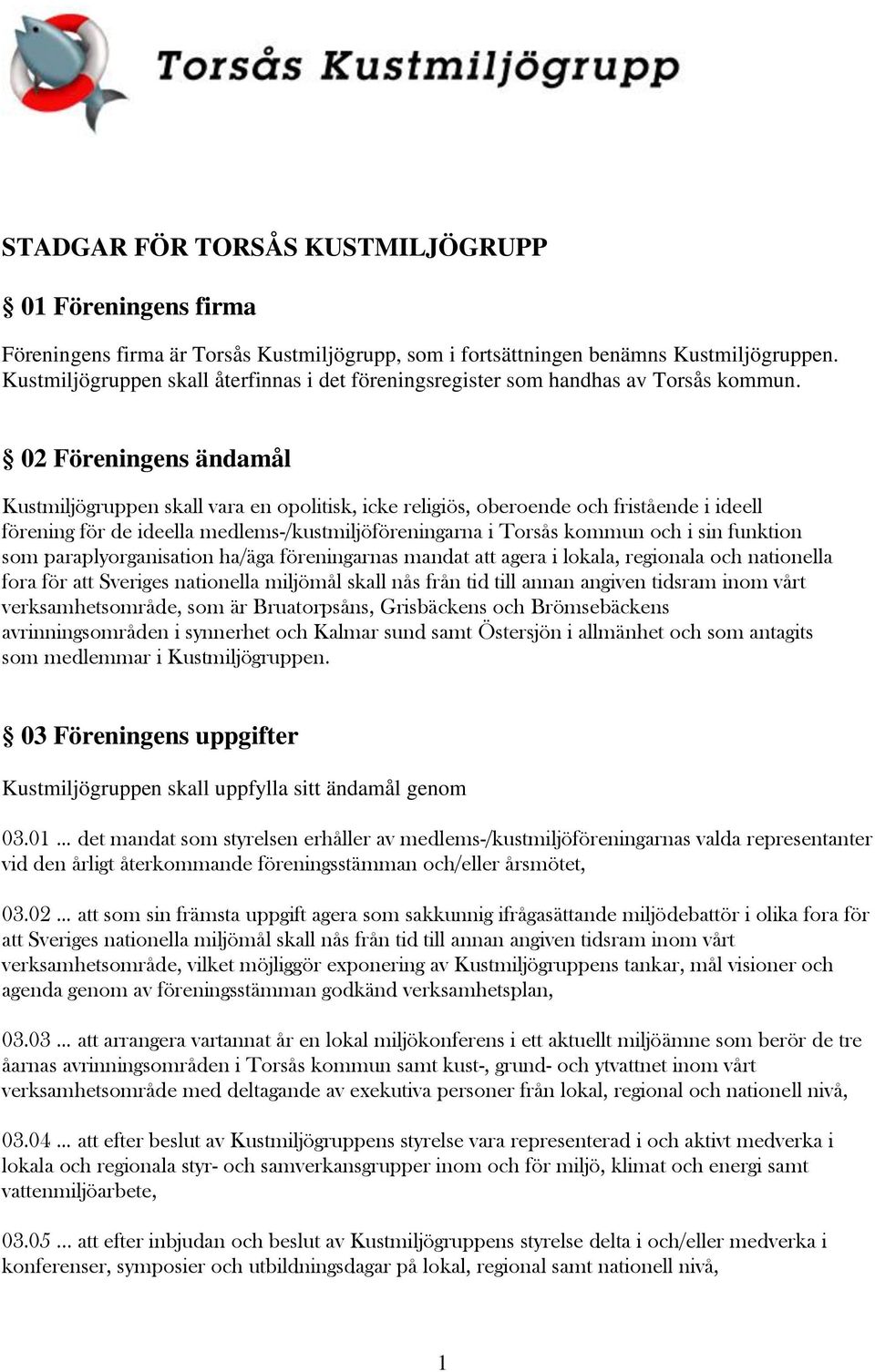 Torsås Kustmiljögrupp

STADGAR FÖR TORSÅS KUSTMILJÖGRUPP

§ 01 Föreningens firma

Föreningens firma är Torsås Kustmiljögrupp, som i fortsättningen benämns Kustmiljögruppen. Kustmiljögruppen skall återfinnas i det föreningsregister som handhas av Torsås kommun.

§ 02 Föreningens ändamål

Kustmiljögruppen skall vara en opolitisk, icke religiös, oberoende och fristående i ideell förening för de ideella medlems-/kustmiljöföreningarna i Torsås kommun och i sin funktion som paraplyorganisation ha/äga föreningarnas mandat att agera i lokala, regionala och nationella fora för att Sveriges nationella miljömål skall nås från tid till annan angiven tidsram inom vårt verksamhetsområde, som är Bruatorpsåns, Grisbäckens och Brömsebäckens avrinningsområden i synnerhet och Kalmar sund samt Östersjön i allmänhet och som antagits som medlemmar i Kustmiljögruppen.

§ 03 Föreningens uppgifter

Kustmiljögruppen skall uppfylla sitt ändamål genom

03.01 ... det mandat som styrelsen erhåller av medlems-/kustmiljöföreningarnas valda representanter vid den årligt återkommande föreningsstämman och/eller årsmötet,

03.02 ... att som sin främsta uppgift agera som sakkunnig ifrågasättande miljödebattör i olika fora för att Sveriges nationella miljömål skall nås från tid till annan angiven tidsram inom vårt verksamhetsområde, vilket möjliggör exponering av Kustmiljögruppens tankar, mål visioner och agenda genom av föreningsstämman godkänd verksamhetsplan,

03.03 ... att arrangera vartannat år en lokal miljökonferens i ett aktuellt miljöämne som berör de tre åarnas avrinningsområden i Torsås kommun samt kust-, grund- och ytvattnet inom vårt verksamhetsområde med deltagande av exekutiva personer från lokal, regional och nationell nivå,

03.04 ... att efter beslut av Kustmiljögruppens styrelse vara representerad i och aktivt medverka i lokala och regionala styr- och samverkansgrupper inom och för miljö, klimat och energi samt vattenmiljöarbete,

03.05 ... att efter inbjudan och beslut av Kustmiljögruppens styrelse delta i och/eller medverka i konferenser, symposier och utbildningsdagar på lokal, regional samt nationell nivå,

1